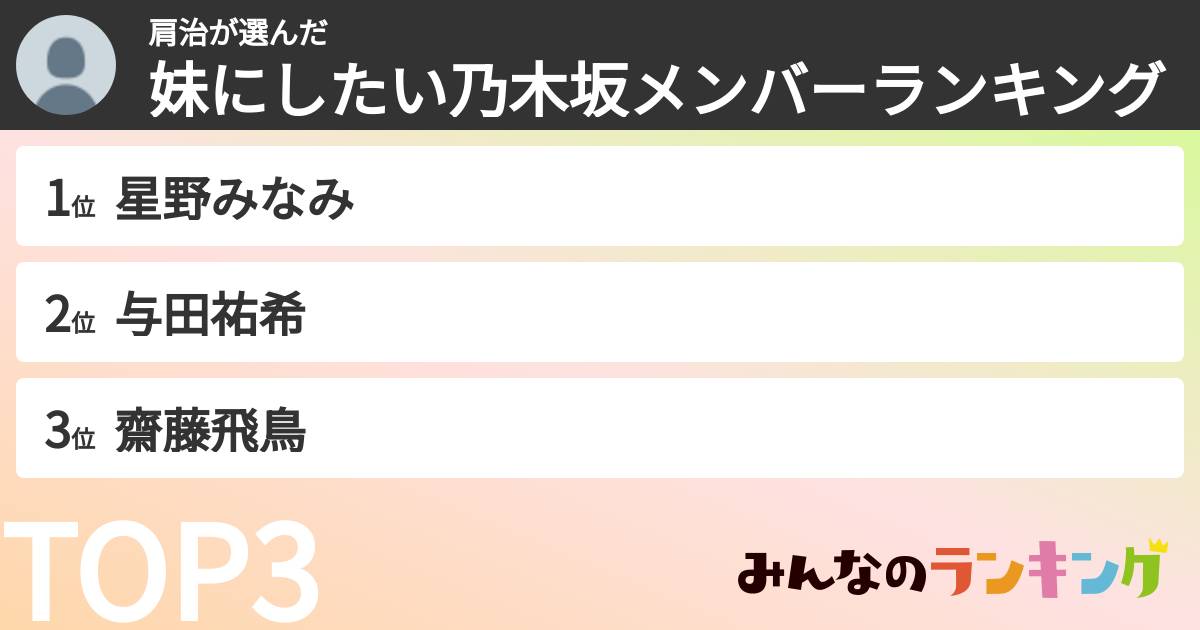 肩治が選んだ
妹にしたい乃木坂メンバーランキング

1位 星野みなみ

2位 与田祐希

3位 齋藤飛鳥

TOP3

みんなのランキング